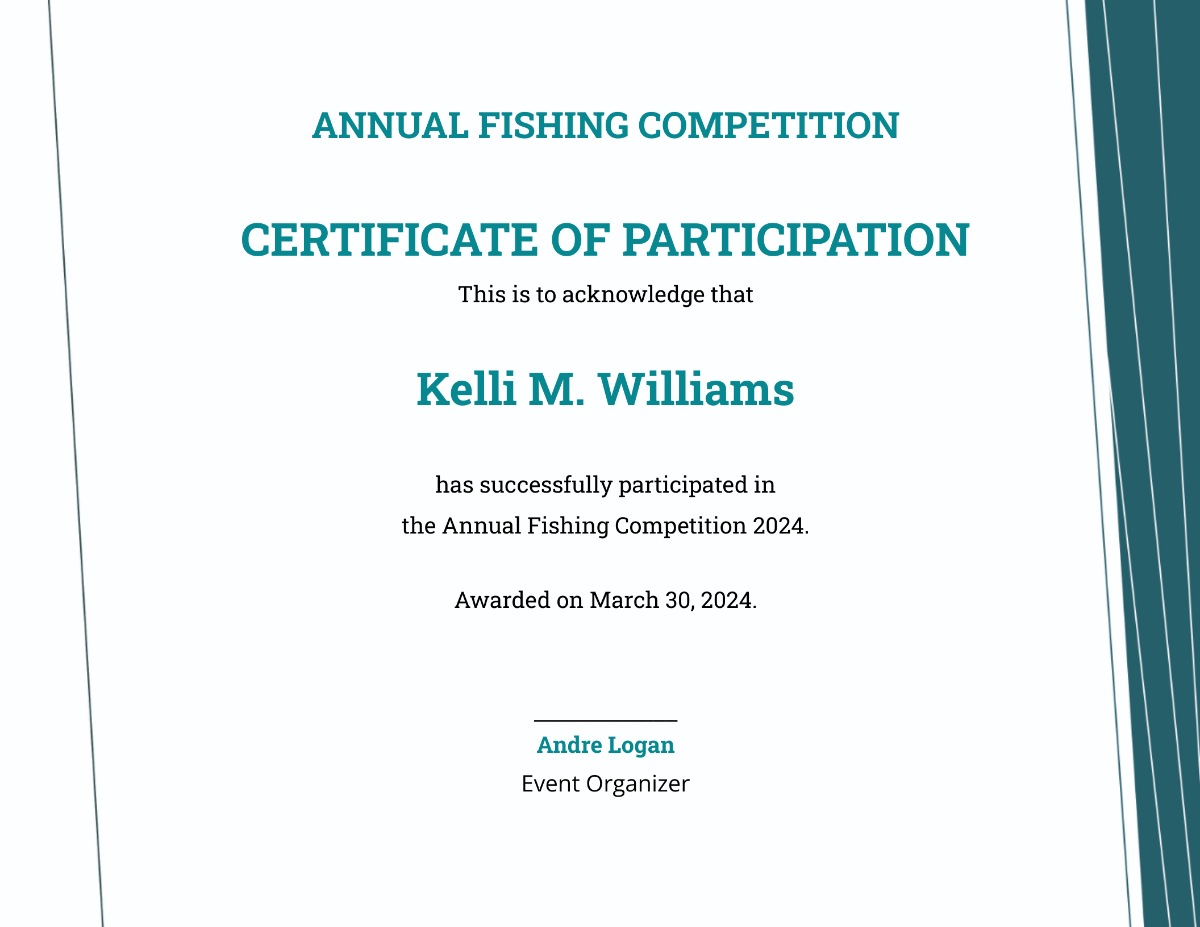 ANNUAL FISHING COMPETITION

CERTIFICATE OF PARTICIPATION

This is to acknowledge that

Kelli M. Williams

has successfully participated in the Annual Fishing Competition 2024.

Awarded on March 30, 2024.

Andre Logan
Event Organizer